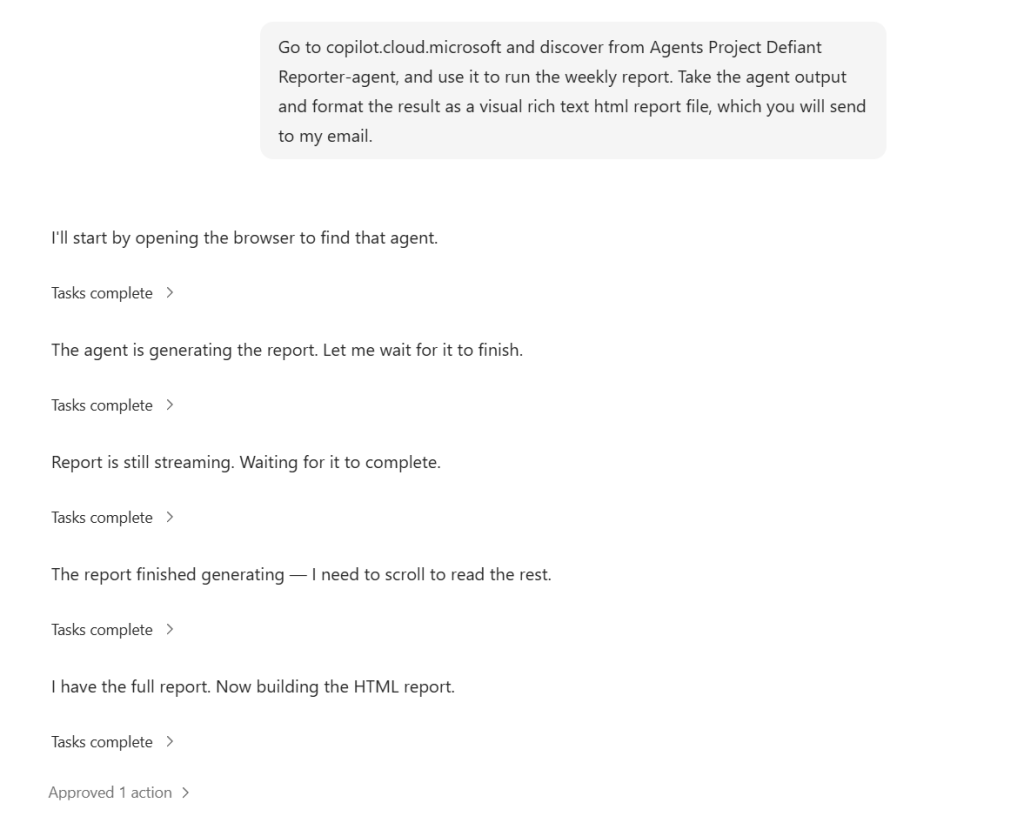 Go to copilot.cloud.microsoft and discover from Agents Project Defiant Reporter-agent, and use it to run the weekly report. Take the agent output and format the result as a visual rich text html report file, which you will send to my email.

I'll start by opening the browser to find that agent.

Tasks complete >

The agent is generating the report. Let me wait for it to finish.

Tasks complete >

Report is still streaming. Waiting for it to complete.

Tasks complete >

The report finished generating — I need to scroll to read the rest.

Tasks complete >

I have the full report. Now building the HTML report.

Tasks complete >

Approved 1 action >